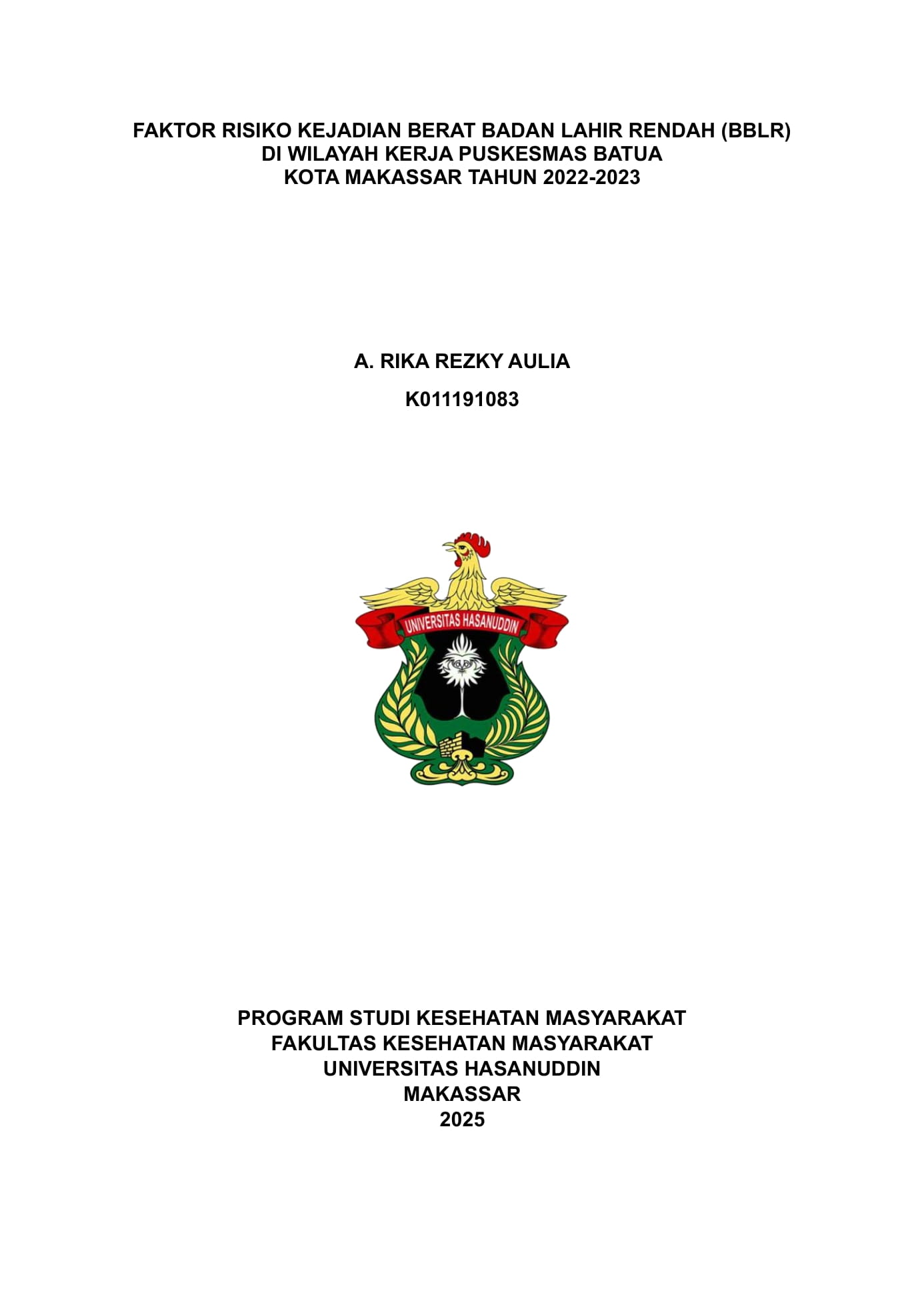 FAKTOR RISIKO KEJADIAN BERAT BADAN LAHIR RENDAH (BBLR)
DI WILAYAH KERJA PUSKESMAS BATUA
KOTA MAKASSAR TAHUN 2022-2023

A. RIKA REZKY AULIA

K011191083

UNIVERSITAS HASANUDDIN

PROGRAM STUDI KESEHATAN MASYARAKAT
FAKULTAS KESEHATAN MASYARAKAT
UNIVERSITAS HASANUDDIN
MAKASSAR
2025